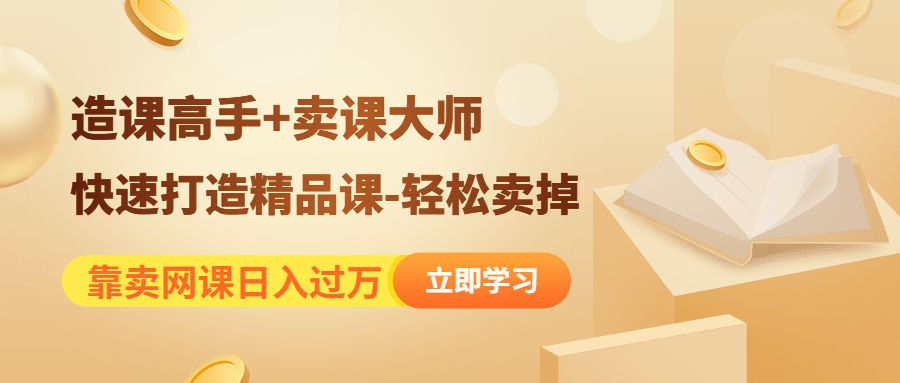 造课高手+卖课大师
快速打造精品课-轻松卖掉

靠卖网课日入过万 立即学习